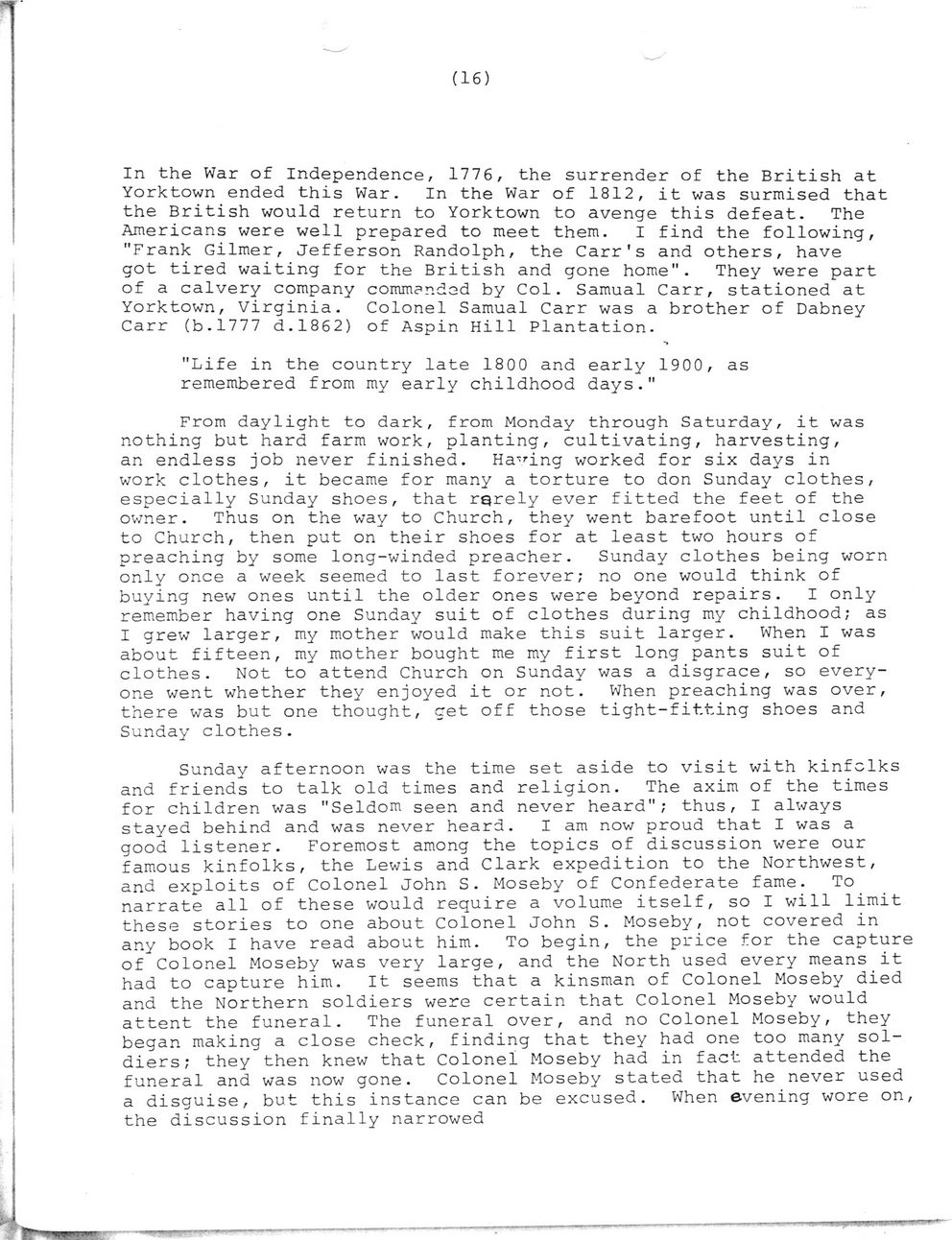 (16)

In the War of Independence, 1776, the surrender of the British at Yorktown ended this War. In the War of 1812, it was surmised that the British would return to Yorktown to avenge this defeat. The Americans were well prepared to meet them. I find the following, "Frank Gilmer, Jefferson Randolph, the Carr's and others, have got tired waiting for the British and gone home". They were part of a calvery company commanded by Col. Samual Carr, stationed at Yorktown, Virginia. Colonel Samual Carr was a brother of Dabney Carr (b.1777 d.1862) of Aspin Hill Plantation.

"Life in the country late 1800 and early 1900, as remembered from my early childhood days."

From daylight to dark, from Monday through Saturday, it was nothing but hard farm work, planting, cultivating, harvesting, an endless job never finished. Having worked for six days in work clothes, it became for many a torture to don Sunday clothes, especially Sunday shoes, that rarely ever fitted the feet of the owner. Thus on the way to Church, they went barefoot until close to Church, then put on their shoes for at least two hours of preaching by some long-winded preacher. Sunday clothes being worn only once a week seemed to last forever; no one would think of buying new ones until the older ones were beyond repairs. I only remember having one Sunday suit of clothes during my childhood; as I grew larger, my mother would make this suit larger. When I was about fifteen, my mother bought me my first long pants suit of clothes. Not to attend Church on Sunday was a disgrace, so everyone went whether they enjoyed it or not. When preaching was over, there was but one thought, get off those tight-fitting shoes and Sunday clothes.

Sunday afternoon was the time set aside to visit with kinfolks and friends to talk old times and religion. The axim of the times for children was "Seldom seen and never heard"; thus, I always stayed behind and was never heard. I am now proud that I was a good listener. Foremost among the topics of discussion were our famous kinfolks, the Lewis and Clark expedition to the Northwest, and exploits of Colonel John S. Moseby of Confederate fame. To narrate all of these would require a volume itself, so I will limit these stories to one about Colonel John S. Moseby, not covered in any book I have read about him. To begin, the price for the capture of Colonel Moseby was very large, and the North used every means it had to capture him. It seems that a kinsman of Colonel Moseby died and the Northern soldiers were certain that Colonel Moseby would attent the funeral. The funeral over, and no Colonel Moseby, they began making a close check, finding that they had one too many soldiers; they then knew that Colonel Moseby had in fact attended the funeral and was now gone. Colonel Moseby stated that he never used a disguise, but this instance can be excused. When evening wore on, the discussion finally narrowed